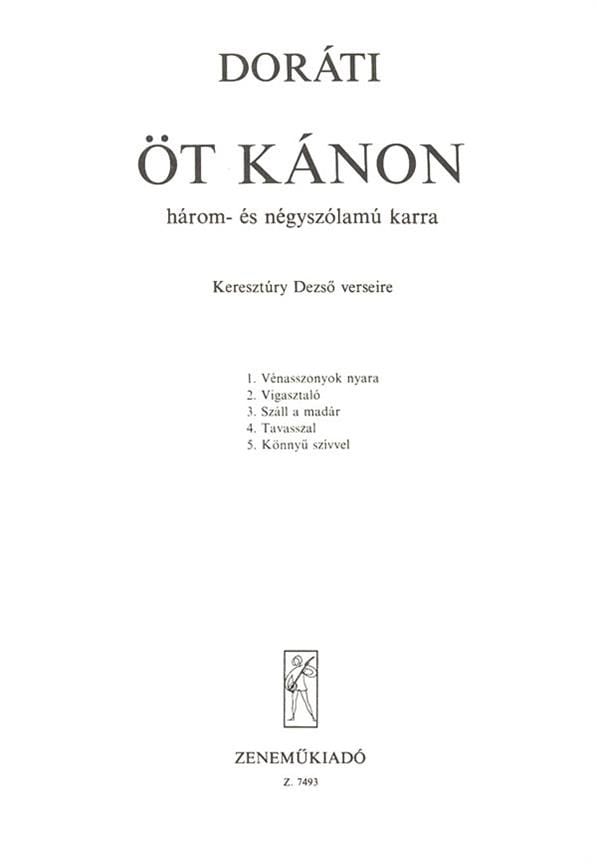 DORÁTI

ÖT KÁNON

három- és négyszólamú karra

Keresztúry Dezső verseire

1. Vénasszonyok nyara
2. Vigasztaló
3. Száll a madár
4. Tavasszal
5. Könnyű szívvel

ZENEMŰKIADÓ

Z. 7493